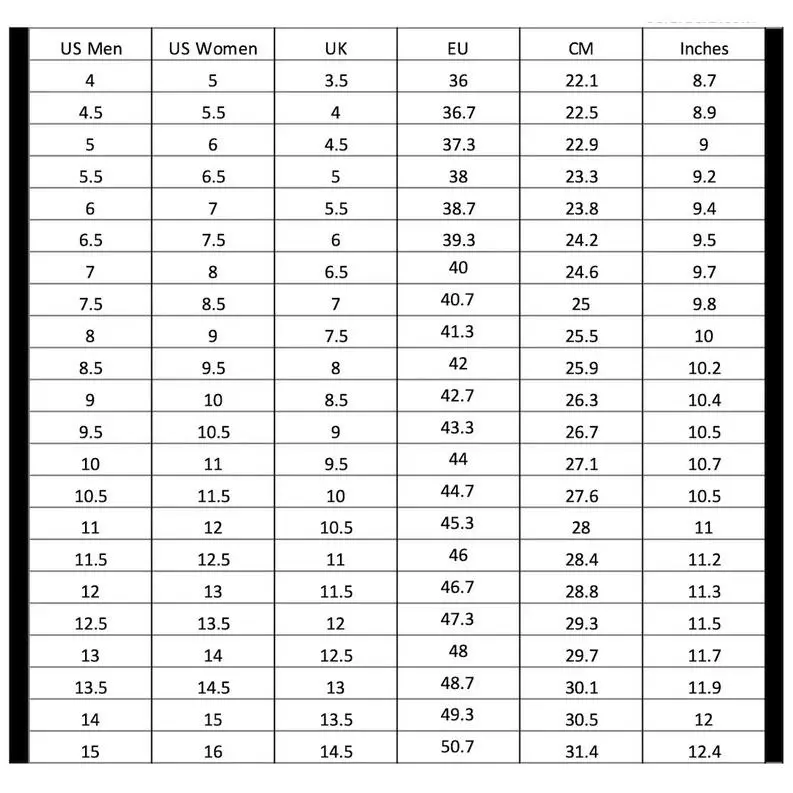 | US Men | US Women | UK | EU | CM | Inches |
|---|---|---|---|---|---|
| 4 | 5 | 3.5 | 36 | 22.1 | 8.7 |
| 4.5 | 5.5 | 4 | 36.7 | 22.5 | 8.9 |
| 5 | 6 | 4.5 | 37.3 | 22.9 | 9 |
| 5.5 | 6.5 | 5 | 38 | 23.3 | 9.2 |
| 6 | 7 | 5.5 | 38.7 | 23.8 | 9.4 |
| 6.5 | 7.5 | 6 | 39.3 | 24.2 | 9.5 |
| 7 | 8 | 6.5 | 40 | 24.6 | 9.7 |
| 7.5 | 8.5 | 7 | 40.7 | 25 | 9.8 |
| 8 | 9 | 7.5 | 41.3 | 25.5 | 10 |
| 8.5 | 9.5 | 8 | 42 | 25.9 | 10.2 |
| 9 | 10 | 8.5 | 42.7 | 26.3 | 10.4 |
| 9.5 | 10.5 | 9 | 43.3 | 26.7 | 10.5 |
| 10 | 11 | 9.5 | 44 | 27.1 | 10.7 |
| 10.5 | 11.5 | 10 | 44.7 | 27.6 | 10.5 |
| 11 | 12 | 10.5 | 45.3 | 28 | 11 |
| 11.5 | 12.5 | 11 | 46 | 28.4 | 11.2 |
| 12 | 13 | 11.5 | 46.7 | 28.8 | 11.3 |
| 12.5 | 13.5 | 12 | 47.3 | 29.3 | 11.5 |
| 13 | 14 | 12.5 | 48 | 29.7 | 11.7 |
| 13.5 | 14.5 | 13 | 48.7 | 30.1 | 11.9 |
| 14 | 15 | 13.5 | 49.3 | 30.5 | 12 |
| 15 | 16 | 14.5 | 50.7 | 31.4 | 12.4 |